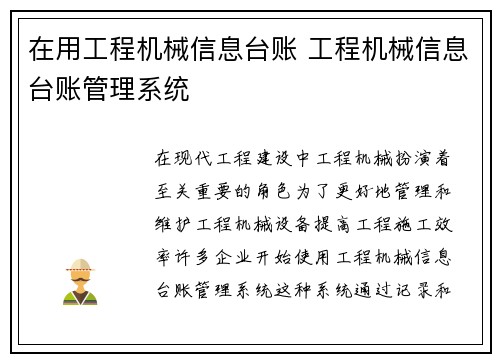 在用工程机械信息台账 工程机械信息台账管理系统

在现代工程建设中工程机械扮演着至关重要的角色为了更好地管理和维护工程机械设备提高工程施工效率许多企业开始使用工程机械信息台账管理系统这种系统通过记录和